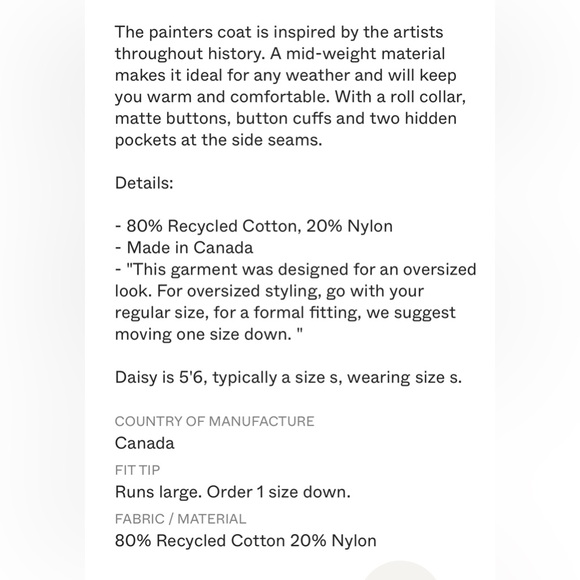 The painters coat is inspired by the artists throughout history. A mid-weight material makes it ideal for any weather and will keep you warm and comfortable. With a roll collar, matte buttons, button cuffs and two hidden pockets at the side seams.

Details:

- 80% Recycled Cotton, 20% Nylon
- Made in Canada
- "This garment was designed for an oversized look. For oversized styling, go with your regular size, for a formal fitting, we suggest moving one size down. "

Daisy is 5'6, typically a size s, wearing size s.

COUNTRY OF MANUFACTURE
Canada
FIT TIP
Runs large. Order 1 size down.
FABRIC / MATERIAL
80% Recycled Cotton 20% Nylon